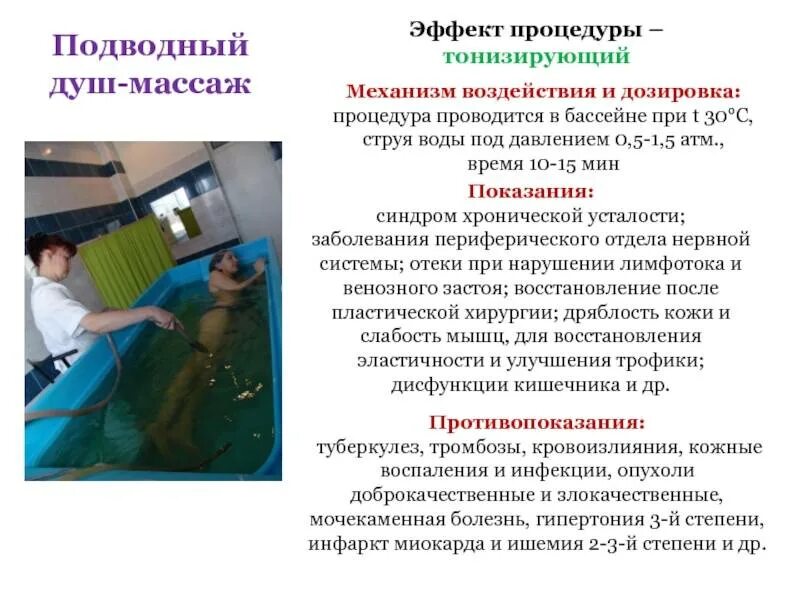 Подводный душ-массаж

Эффект процедуры – тонизирующий

Механизм воздействия и дозировка:
процедура проводится в бассейне при t 30°С, струя воды под давлением 0,5-1,5 атм., время 10-15 мин

Показания:
синдром хронической усталости; заболевания периферического отдела нервной системы; отеки при нарушении лимфотока и венозного застоя; восстановление после пластической хирургии; дряблость кожи и слабость мышц, для восстановления эластичности и улучшения трофики; дисфункции кишечника и др.

Противопоказания:
туберкулез, тромбозы, кровоизлияния, кожные воспаления и инфекции, опухоли доброкачественные и злокачественные, мочекаменная болезнь, гипертония 3-й степени, инфаркт миокарда и ишемия 2-3-й степени и др.